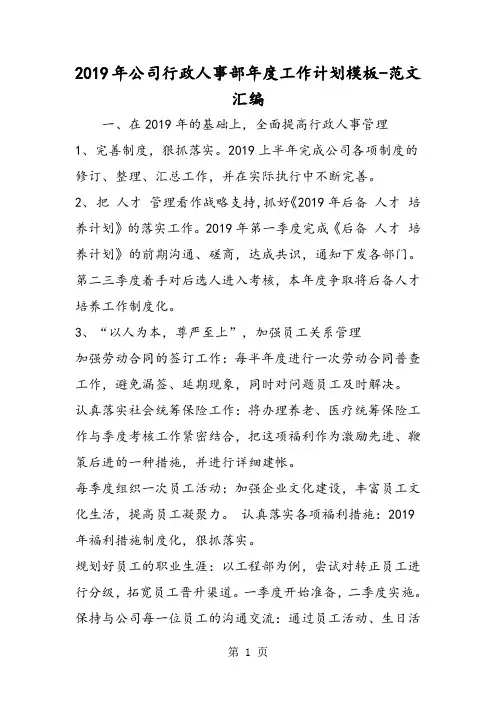 2019年公司行政人事部年度工作计划模板-范文汇编

一、在2019年的基础上，全面提高行政人事管理

1、完善制度，狠抓落实。2019上半年完成公司各项制度的修订、整理、汇总工作，并在实际执行中不断完善。

2、把 人才 管理看作战略支持，抓好《2019年后备 人才 培养计划》的落实工作。2019年第一季度完成《后备 人才 培养计划》的前期沟通、磋商，达成共识，通知下发各部门。第二三季度着手对后选人进入考核，本年度争取将后备人才培养工作制度化。

3、“以人为本，尊严至上”，加强员工关系管理

加强劳动合同的签订工作：每半年度进行一次劳动合同普查工作，避免漏签、延期现象，同时对问题员工及时解决。

认真落实社会统筹保险工作：将办理养老、医疗统筹保险工作与季度考核工作紧密结合，把这项福利作为激励先进、鞭策后进的一种措施，并进行详细建帐。

每季度组织一次员工活动：加强企业文化建设，丰富员工文化生活，提高员工凝聚力。 认真落实各项福利措施：2019年福利措施制度化，狠抓落实。

规划好员工的职业生涯：以工程部为例，尝试对转正员工进行分级，拓宽员工晋升渠道。一季度开始准备，二季度实施。

保持与公司每一位员工的沟通交流：通过员工活动、生日活

第 1 页